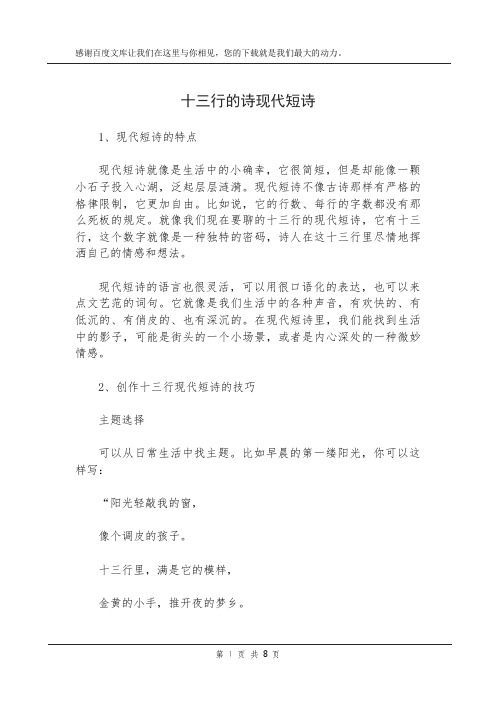 感谢百度文库让我们在这里与你相见，您的下载就是我们最大的动力。

十三行的诗现代短诗

1、现代短诗的特点

现代短诗就像是生活中的小确幸，它很简短，但是却能像一颗小石子投入心湖，泛起层层涟漪。现代短诗不像古诗那样有严格的格律限制，它更加自由。比如说，它的行数、每行的字数都没有那么死板的规定。就像我们现在要聊的十三行的现代短诗，它有十三行，这个数字就像是一种独特的密码，诗人在这十三行里尽情地挥洒自己的情感和想法。

现代短诗的语言也很灵活，可以用很口语化的表达，也可以来点文艺范的词句。它就像是我们生活中的各种声音，有欢快的、有低沉的、有俏皮的、也有深沉的。在现代短诗里，我们能找到生活中的影子，可能是街头的一个小场景，或者是内心深处的一种微妙情感。

2、创作十三行现代短诗的技巧

主题选择

可以从日常生活中找主题。比如早晨的第一缕阳光，你可以这样写：

“阳光轻敲我的窗，

像个调皮的孩子。

十三行里，满是它的模样，

金黄的小手，推开夜的梦乡。

第 1 页 共 8 页